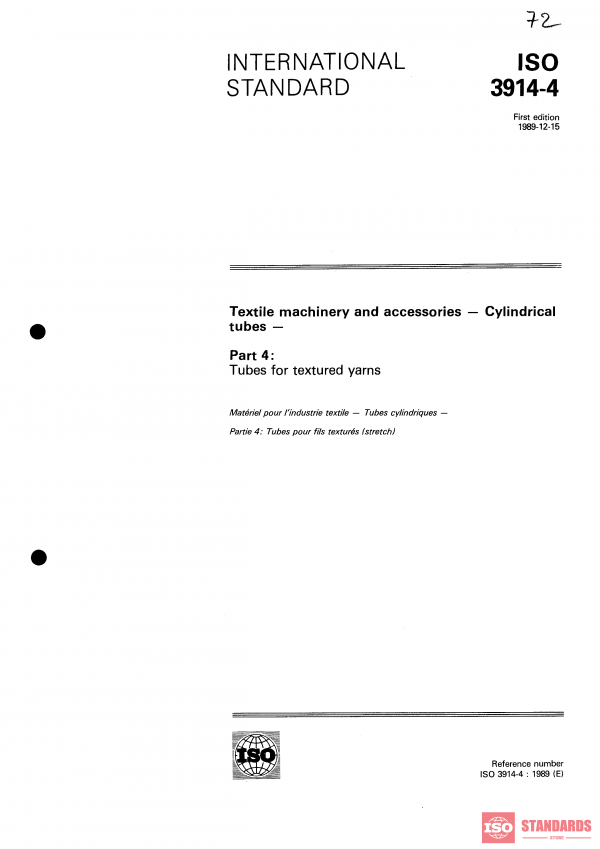 72

INTERNATIONAL STANDARD

ISO 3914-4

First edition 1989-12-15

Textile machinery and accessories — Cylindrical tubes —

Part 4: Tubes for textured yarns

Matériel pour l'industrie textile — Tubes cylindriques —

Partie 4: Tubes pour fils texturés (stretch)

ISO

Reference number ISO 3914-4 : 1989 (E)

ISO STANDARDS STORE